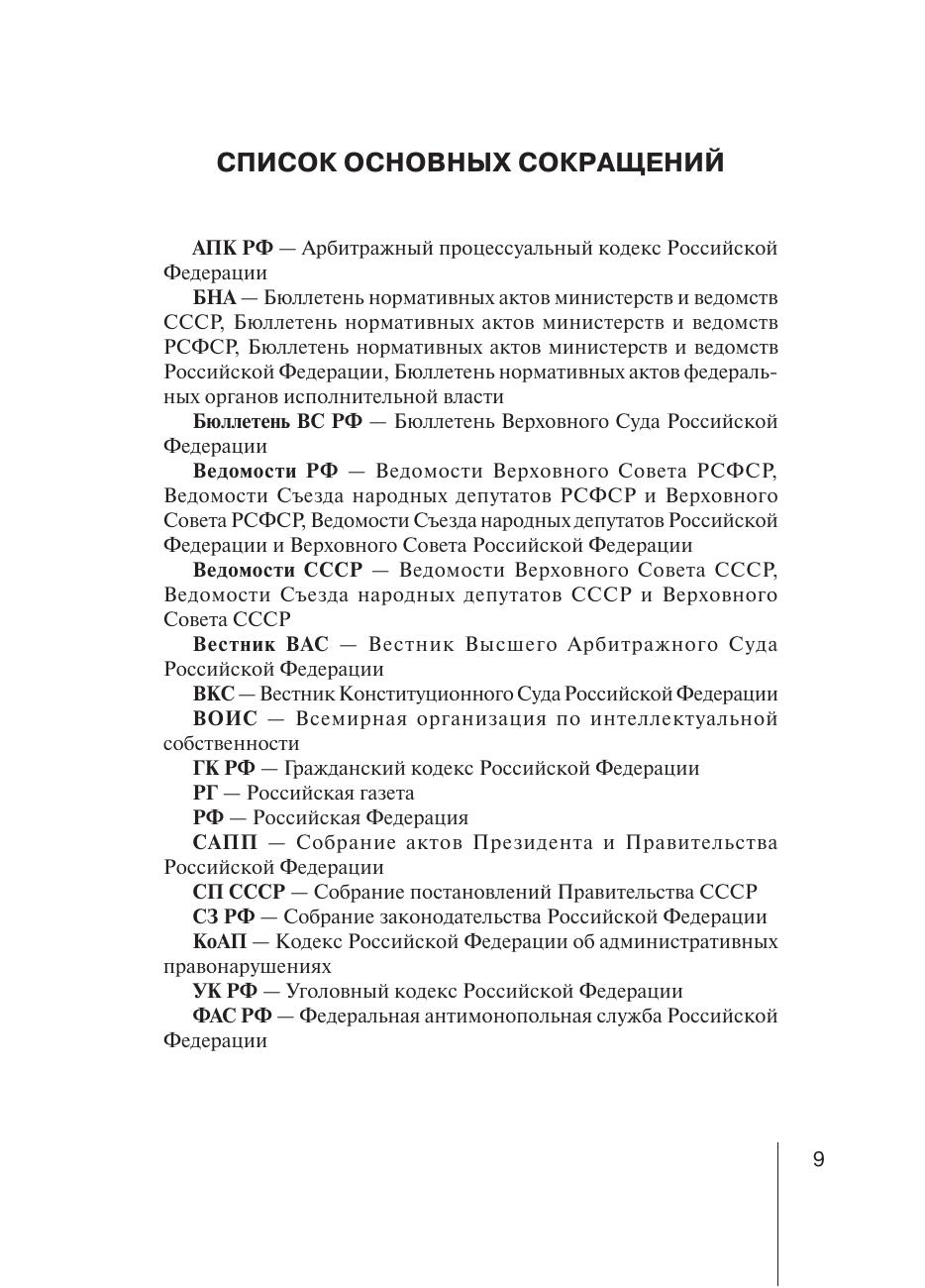 СПИСОК ОСНОВНЫХ СОКРАЩЕНИЙ

АПК РФ — Арбитражный процессуальный кодекс Российской Федерации

БНА — Бюллетень нормативных актов министерств и ведомств СССР, Бюллетень нормативных актов министерств и ведомств РСФСР, Бюллетень нормативных актов министерств и ведомств Российской Федерации, Бюллетень нормативных актов федеральных органов исполнительной власти

Бюллетень ВС РФ — Бюллетень Верховного Суда Российской Федерации

Ведомости РФ — Ведомости Верховного Совета РСФСР, Ведомости Съезда народных депутатов РСФСР и Верховного Совета РСФСР, Ведомости Съезда народных депутатов Российской Федерации и Верховного Совета Российской Федерации

Ведомости СССР — Ведомости Верховного Совета СССР, Ведомости Съезда народных депутатов СССР и Верховного Совета СССР

Вестник ВАС — Вестник Высшего Арбитражного Суда Российской Федерации

ВКС — Вестник Конституционного Суда Российской Федерации

ВОИС — Всемирная организация по интеллектуальной собственности

ГК РФ — Гражданский кодекс Российской Федерации

РГ — Российская газета

РФ — Российская Федерация

САПП — Собрание актов Президента и Правительства Российской Федерации

СП СССР — Собрание постановлений Правительства СССР

СЗ РФ — Собрание законодательства Российской Федерации

КоАП — Кодекс Российской Федерации об административных правонарушениях

УК РФ — Уголовный кодекс Российской Федерации

ФАС РФ — Федеральная антимонопольная служба Российской Федерации

9